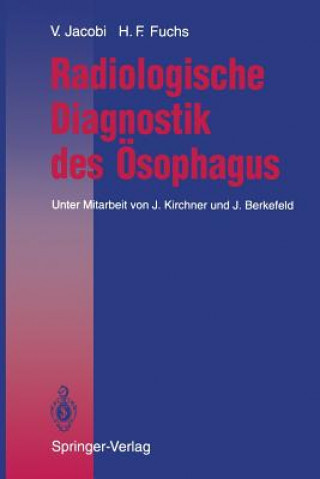 V. Jacobi H. F. Fuchs

Radiologische Diagnostik des Ösophagus

Unter Mitarbeit von J. Kirchner und J. Berkefeld

Springer-Verlag